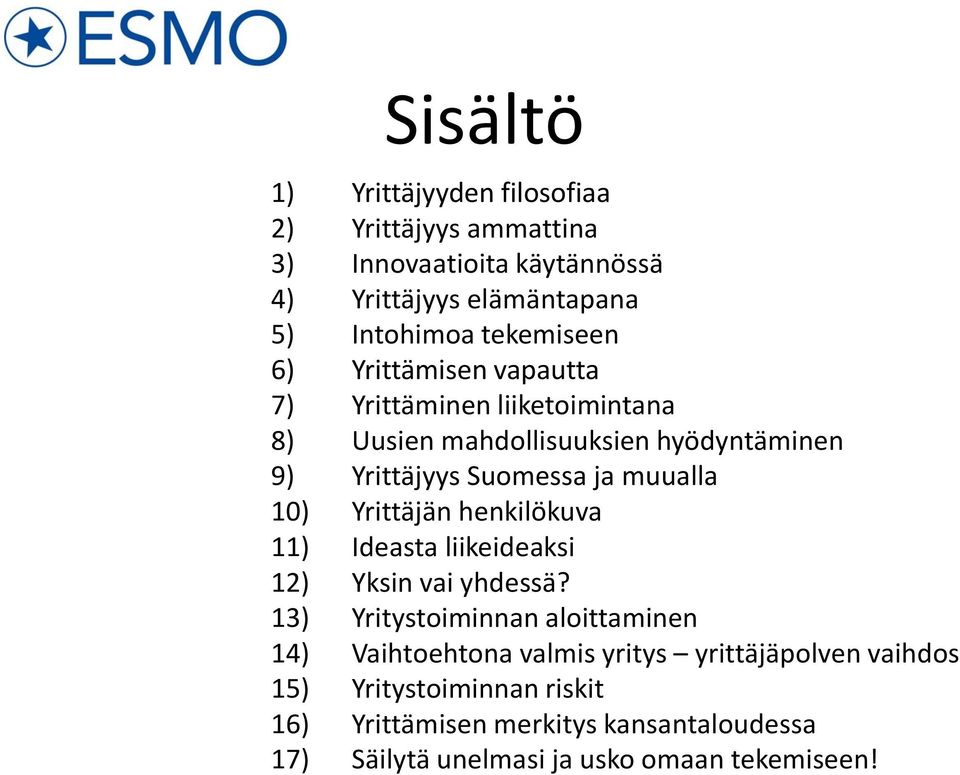 ESMO

Sisältö

1) Yrittäjyyden filosofiaa
2) Yrittäjyys ammattina
3) Innovaatioita käytännössä
4) Yrittäjyys elämäntapana
5) Intohimoa tekemiseen
6) Yrittämisen vapautta
7) Yrittäminen liiketoimintana
8) Uusien mahdollisuuksien hyödyntäminen
9) Yrittäjyys Suomessa ja muualla
10) Yrittäjän henkilökuva
11) Ideasta liikeideaksi
12) Yksin vai yhdessä?
13) Yritystoiminnan aloittaminen
14) Vaihtoehtona valmis yritys – yrittäjäpolven vaihdos
15) Yritystoiminnan riskit
16) Yrittämisen merkitys kansantaloudessa
17) Säilytä unelmasi ja usko omaan tekemiseen!